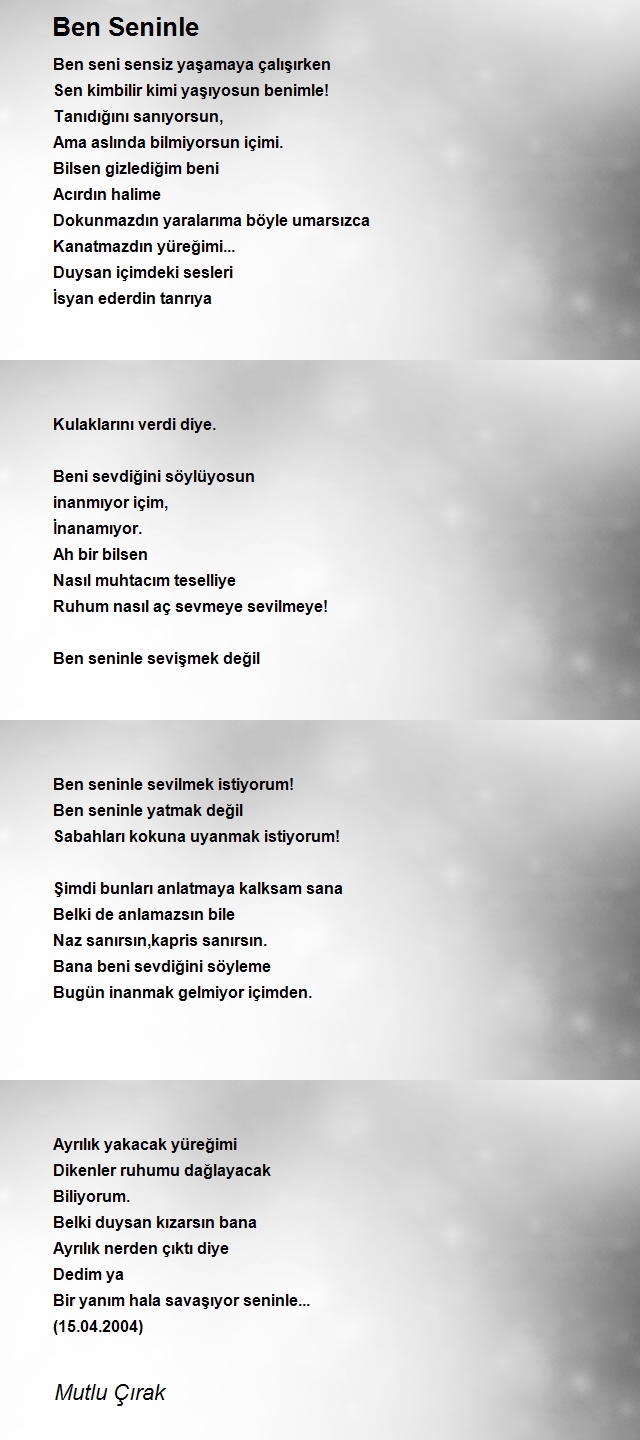 Ben Seninle

Ben seni sensiz yaşamaya çalışırken
Sen kimbilir kimi yaşıyosun benimle!
Tanıdığını sanıyorsun,
Ama aslında bilmiyorsun içimi.
Bilsen gizlediğim beni
Acırdın halime
Dokunmazdın yaralarıma böyle umarsızca
Kanatmazdın yüreğimi...
Duysan içimdeki sesleri
İsyan ederdin tanrıya

Kulaklarını verdi diye.

Beni sevdiğini söylüyosun
inanmıyor içim,
İnanamıyor.
Ah bir bilsen
Nasıl muhtacım teselliye
Ruhum nasıl aç sevmeye sevilmeye!

Ben seninle sevişmek değil

Ben seninle sevilmek istiyorum!
Ben seninle yatmak değil
Sabahları kokuna uyanmak istiyorum!

Şimdi bunları anlatmaya kalksam sana
Belki de anlamazsın bile
Naz sanırsın,kapris sanırsın.
Bana beni sevdiğini söyleme
Bugün inanmak gelmiyor içimden.

Ayrılık yakacak yüreğimi
Dikenler ruhumu dağlayacak
Biliyorum.
Belki duysan kızarsın bana
Ayrılık nerden çıktı diye
Dedim ya
Bir yanım hala savaşıyor seninle...
(15.04.2004)

Mutlu Çırak